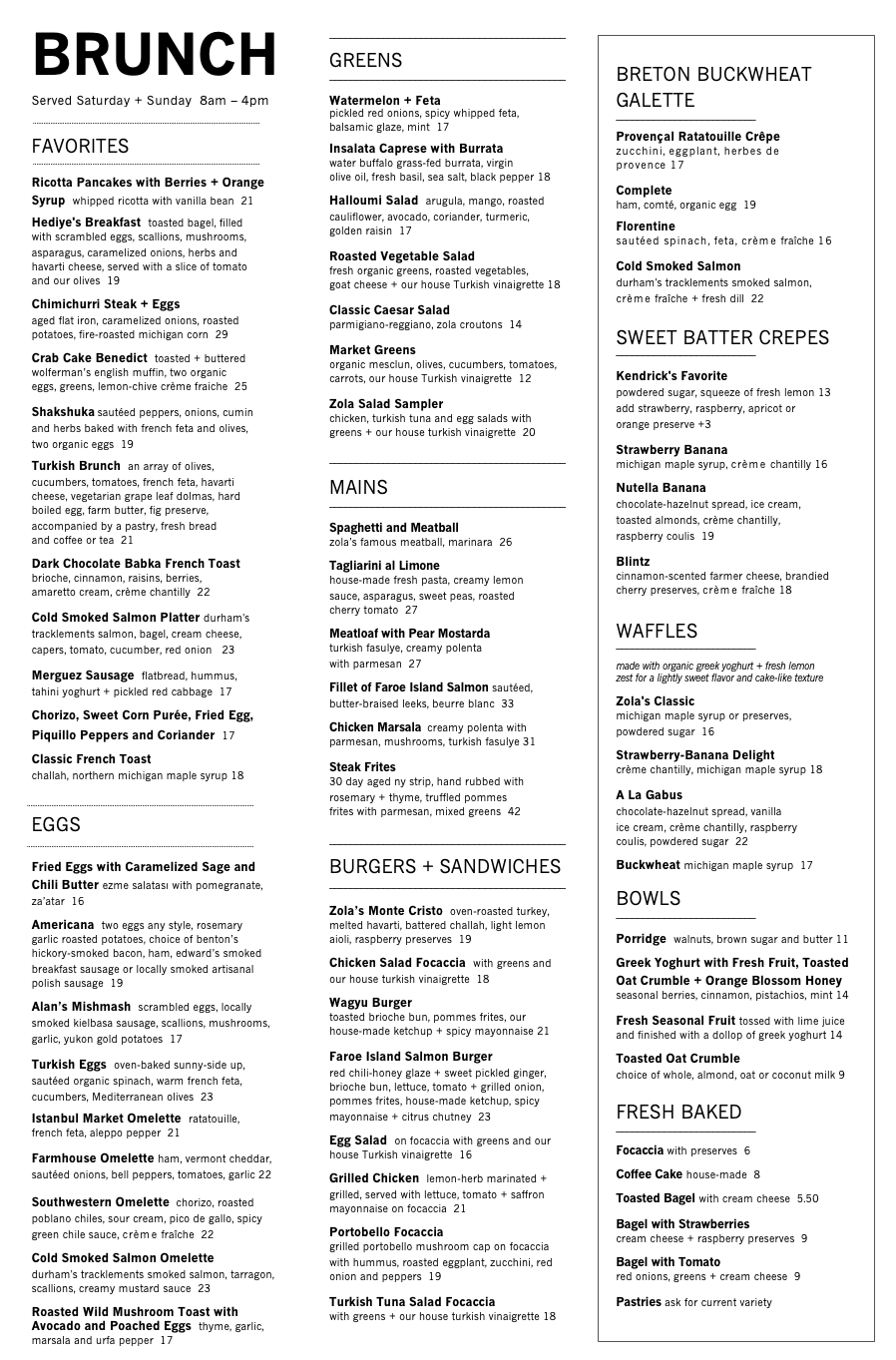 BRUNCH

Served Saturday + Sunday 8am – 4pm

FAVORITES

Ricotta Pancakes with Berries + Orange Syrup whipped ricotta with vanilla bean 21

Hediye's Breakfast toasted bagel, filled with scrambled eggs, scallions, mushrooms, asparagus, caramelized onions, herbs and havarti cheese, served with a slice of tomato and our olives 19

Chimichurri Steak + Eggs aged flat iron, caramelized onions, roasted potatoes, fire-roasted michigan corn 29

Crab Cake Benedict toasted + buttered wolferman's english muffin, two organic eggs, greens, lemon-chive crème fraiche 25

Shakshuka sautéed peppers, onions, cumin and herbs baked with french feta and olives, two organic eggs 19

Turkish Brunch an array of olives, cucumbers, tomatoes, french feta, havarti cheese, vegetarian grape leaf dolmas, hard boiled egg, farm butter, fig preserve, accompanied by a pastry, fresh bread and coffee or tea 21

Dark Chocolate Babka French Toast brioche, cinnamon, raisins, berries, amaretto cream, crème chantilly 22

Cold Smoked Salmon Platter durham's tracklements salmon, bagel, cream cheese, capers, tomato, cucumber, red onion 23

Merguez Sausage flatbread, hummus, tahini yoghurt + pickled red cabbage 17

Chorizo, Sweet Corn Purée, Fried Egg, Piquillo Peppers and Coriander 17

Classic French Toast challah, northern michigan maple syrup 18

EGGS

Fried Eggs with Caramelized Sage and Chili Butter ezme salatası with pomegranate, za'atar 16

Americana two eggs any style, rosemary garlic roasted potatoes, choice of benton's hickory-smoked bacon, ham, edward's smoked breakfast sausage or locally smoked artisanal polish sausage 19

Alan's Mishmash scrambled eggs, locally smoked kielbasa sausage, scallions, mushrooms, garlic, yukon gold potatoes 17

Turkish Eggs oven-baked sunny-side up, sautéed organic spinach, warm french feta, cucumbers, Mediterranean olives 23

Istanbul Market Omelette ratatouille, french feta, aleppo pepper 21

Farmhouse Omelette ham, vermont cheddar, sautéed onions, bell peppers, tomatoes, garlic 22

Southwestern Omelette chorizo, roasted poblano chiles, sour cream, pico de gallo, spicy green chile sauce, crème fraîche 22

Cold Smoked Salmon Omelette durham's tracklements smoked salmon, tarragon, scallions, creamy mustard sauce 23

Roasted Wild Mushroom Toast with Avocado and Poached Eggs thyme, garlic, marsala and urfa pepper 17

GREENS

Watermelon + Feta pickled red onions, spicy whipped feta, balsamic glaze, mint 17

Insalata Caprese with Burrata water buffalo grass-fed burrata, virgin olive oil, fresh basil, sea salt, black pepper 18

Halloumi Salad arugula, mango, roasted cauliflower, avocado, coriander, turmeric, golden raisin 17

Roasted Vegetable Salad fresh organic greens, roasted vegetables, goat cheese + our house Turkish vinaigrette 18

Classic Caesar Salad parmigiano-reggiano, zola croutons 14

Market Greens organic mesclun, olives, cucumbers, tomatoes, carrots, our house Turkish vinaigrette 12

Zola Salad Sampler chicken, turkish tuna and egg salads with greens + our house turkish vinaigrette 20

MAINS

Spaghetti and Meatball zola's famous meatball, marinara 26

Tagliarini al Limone house-made fresh pasta, creamy lemon sauce, asparagus, sweet peas, roasted cherry tomato 27

Meatloaf with Pear Mostarda turkish fasulye, creamy polenta with parmesan 27

Fillet of Faroe Island Salmon sautéed, butter-braised leeks, beurre blanc 33

Chicken Marsala creamy polenta with parmesan, mushrooms, turkish fasulye 31

Steak Frites 30 day aged ny strip, hand rubbed with rosemary + thyme, truffled pommes frites with parmesan, mixed greens 42

BURGERS + SANDWICHES

Zola's Monte Cristo oven-roasted turkey, melted havarti, battered challah, light lemon aioli, raspberry preserves 19

Chicken Salad Focaccia with greens and our house turkish vinaigrette 18

Wagyu Burger toasted brioche bun, pommes frites, our house-made ketchup + spicy mayonnaise 21

Faroe Island Salmon Burger red chili-honey glaze + sweet pickled ginger, brioche bun, lettuce, tomato + grilled onion, pommes frites, house-made ketchup, spicy mayonnaise + citrus chutney 23

Egg Salad on focaccia with greens and our house Turkish vinaigrette 16

Grilled Chicken lemon-herb marinated + grilled, served with lettuce, tomato + saffron mayonnaise on focaccia 21

Portobello Focaccia grilled portobello mushroom cap on focaccia with hummus, roasted eggplant, zucchini, red onion and peppers 19

Turkish Tuna Salad Focaccia with greens + our house turkish vinaigrette 18

BRETON BUCKWHEAT GALETTE

Provençal Ratatouille Crêpe zucchini, eggplant, herbes de provence 17

Complete ham, comté, organic egg 19

Florentine sautéed spinach, feta, crème fraîche 16

Cold Smoked Salmon durham's tracklements smoked salmon, crème fraîche + fresh dill 22

SWEET BATTER CREPES

Kendrick's Favorite powdered sugar, squeeze of fresh lemon 13 add strawberry, raspberry, apricot or orange preserve +3

Strawberry Banana michigan maple syrup, crème chantilly 16

Nutella Banana chocolate-hazelnut spread, ice cream, toasted almonds, crème chantilly, raspberry coulis 19

Blintz cinnamon-scented farmer cheese, brandied cherry preserves, crème fraîche 18

WAFFLES

made with organic greek yoghurt + fresh lemon zest for a lightly sweet flavor and cake-like texture

Zola's Classic michigan maple syrup or preserves, powdered sugar 16

Strawberry-Banana Delight crème chantilly, michigan maple syrup 18

A La Gabus chocolate-hazelnut spread, vanilla ice cream, crème chantilly, raspberry coulis, powdered sugar 22

Buckwheat michigan maple syrup 17

BOWLS

Porridge walnuts, brown sugar and butter 11

Greek Yoghurt with Fresh Fruit, Toasted Oat Crumble + Orange Blossom Honey seasonal berries, cinnamon, pistachios, mint 14

Fresh Seasonal Fruit tossed with lime juice and finished with a dollop of greek yoghurt 14

Toasted Oat Crumble choice of whole, almond, oat or coconut milk 9

FRESH BAKED

Focaccia with preserves 6

Coffee Cake house-made 8

Toasted Bagel with cream cheese 5.50

Bagel with Strawberries cream cheese + raspberry preserves 9

Bagel with Tomato red onions, greens + cream cheese 9

Pastries ask for current variety